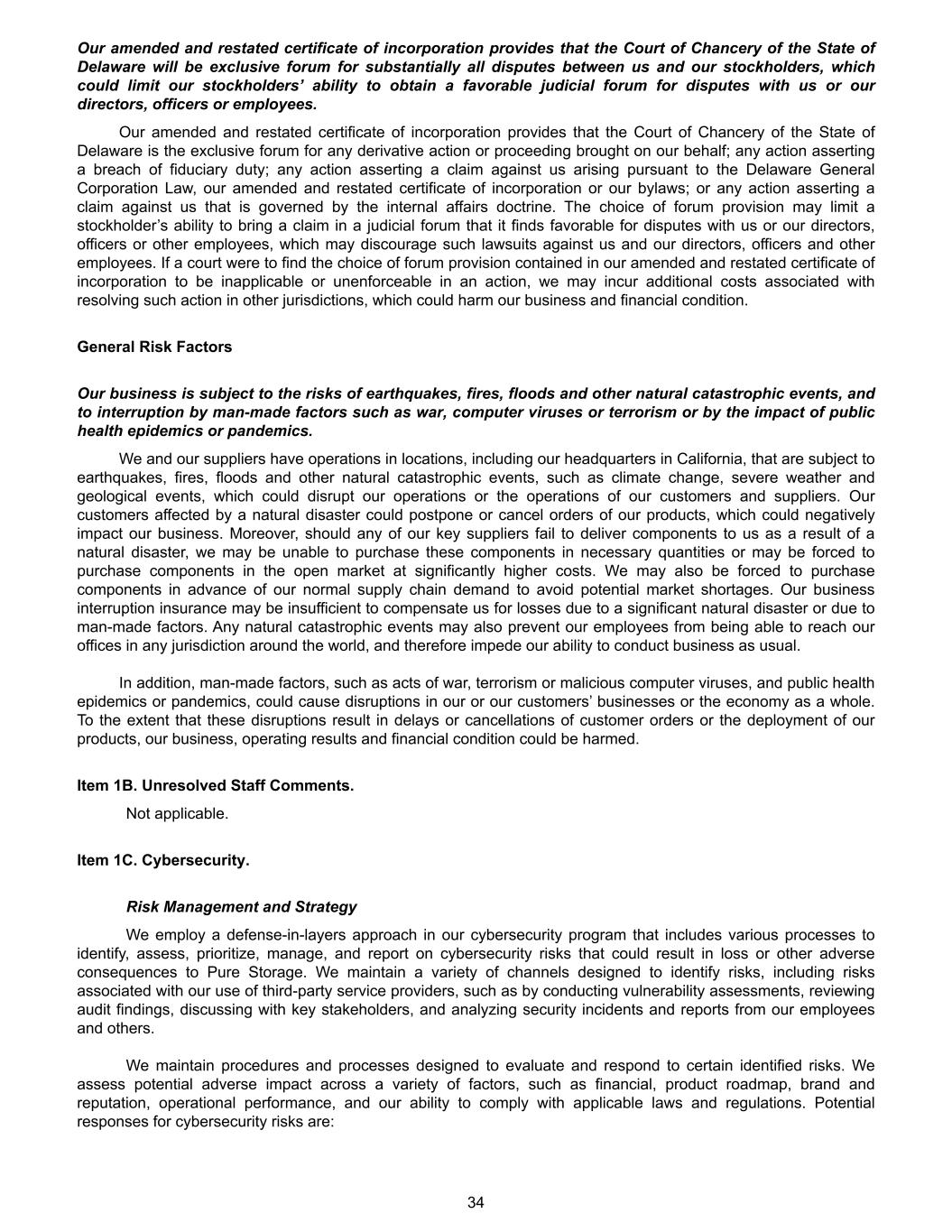 Our amended and restated certificate of incorporation provides that the Court of Chancery of the State of Delaware will be exclusive forum for substantially all disputes between us and our stockholders, which could limit our stockholders' ability to obtain a favorable judicial forum for disputes with us or our directors, officers or employees.

Our amended and restated certificate of incorporation provides that the Court of Chancery of the State of Delaware is the exclusive forum for any derivative action or proceeding brought on our behalf; any action asserting a breach of fiduciary duty; any action asserting a claim against us arising pursuant to the Delaware General Corporation Law, our amended and restated certificate of incorporation or our bylaws; or any action asserting a claim against us that is governed by the internal affairs doctrine. The choice of forum provision may limit a stockholder's ability to bring a claim in a judicial forum that it finds favorable for disputes with us or our directors, officers or other employees, which may discourage such lawsuits against us and our directors, officers and other employees. If a court were to find the choice of forum provision contained in our amended and restated certificate of incorporation to be inapplicable or unenforceable in an action, we may incur additional costs associated with resolving such action in other jurisdictions, which could harm our business and financial condition.

General Risk Factors

Our business is subject to the risks of earthquakes, fires, floods and other natural catastrophic events, and to interruption by man-made factors such as war, computer viruses or terrorism or by the impact of public health epidemics or pandemics.

We and our suppliers have operations in locations, including our headquarters in California, that are subject to earthquakes, fires, floods and other natural catastrophic events, such as climate change, severe weather and geological events, which could disrupt our operations or the operations of our customers and suppliers. Our customers affected by a natural disaster could postpone or cancel orders of our products, which could negatively impact our business. Moreover, should any of our key suppliers fail to deliver components to us as a result of a natural disaster, we may be unable to purchase these components in necessary quantities or may be forced to purchase components in the open market at significantly higher costs. We may also be forced to purchase components in advance of our normal supply chain demand to avoid potential market shortages. Our business interruption insurance may be insufficient to compensate us for losses due to a significant natural disaster or due to man-made factors. Any natural catastrophic events may also prevent our employees from being able to reach our offices in any jurisdiction around the world, and therefore impede our ability to conduct business as usual.

In addition, man-made factors, such as acts of war, terrorism or malicious computer viruses, and public health epidemics or pandemics, could cause disruptions in our or our customers' businesses or the economy as a whole. To the extent that these disruptions result in delays or cancellations of customer orders or the deployment of our products, our business, operating results and financial condition could be harmed.

Item 1B. Unresolved Staff Comments.

Not applicable.

Item 1C. Cybersecurity.

Risk Management and Strategy

We employ a defense-in-layers approach in our cybersecurity program that includes various processes to identify, assess, prioritize, manage, and report on cybersecurity risks that could result in loss or other adverse consequences to Pure Storage. We maintain a variety of channels designed to identify risks, including risks associated with our use of third-party service providers, such as by conducting vulnerability assessments, reviewing audit findings, discussing with key stakeholders, and analyzing security incidents and reports from our employees and others.

We maintain procedures and processes designed to evaluate and respond to certain identified risks. We assess potential adverse impact across a variety of factors, such as financial, product roadmap, brand and reputation, operational performance, and our ability to comply with applicable laws and regulations. Potential responses for cybersecurity risks are:

34